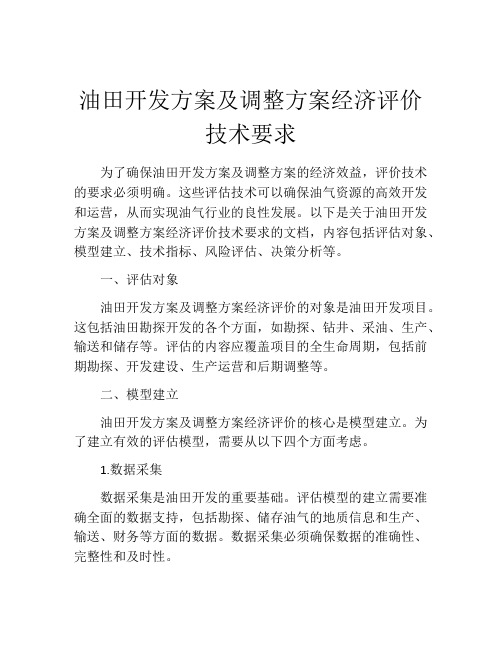 油田开发方案及调整方案经济评价技术要求

为了确保油田开发方案及调整方案的经济效益，评价技术的要求必须明确。这些评估技术可以确保油气资源的高效开发和运营，从而实现油气行业的良性发展。以下是关于油田开发方案及调整方案经济评价技术要求的文档，内容包括评估对象、模型建立、技术指标、风险评估、决策分析等。

一、评估对象

油田开发方案及调整方案经济评价的对象是油田开发项目。这包括油田勘探开发的各个方面，如勘探、钻井、采油、生产、输送和储存等。评估的内容应覆盖项目的全生命周期，包括前期勘探、开发建设、生产运营和后期调整等。

二、模型建立

油田开发方案及调整方案经济评价的核心是模型建立。为了建立有效的评估模型，需要从以下四个方面考虑。

1.数据采集

数据采集是油田开发的重要基础。评估模型的建立需要准确全面的数据支持，包括勘探、储存油气的地质信息和生产、输送、财务等方面的数据。数据采集必须确保数据的准确性、完整性和及时性。